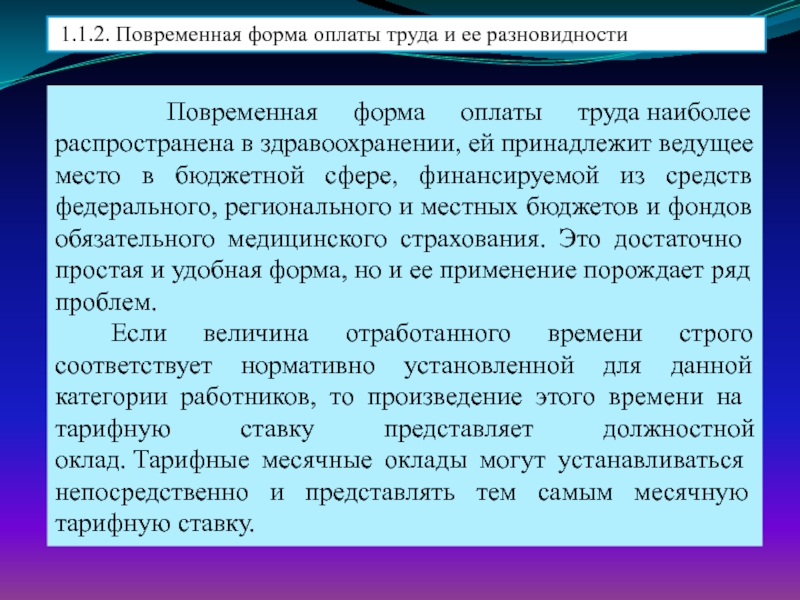 1.1.2. Повременная форма оплаты труда и ее разновидности

Повременная форма оплаты труда наиболее распространена в здравоохранении, ей принадлежит ведущее место в бюджетной сфере, финансируемой из средств федерального, регионального и местных бюджетов и фондов обязательного медицинского страхования. Это достаточно простая и удобная форма, но и ее применение порождает ряд проблем.

Если величина отработанного времени строго соответствует нормативно установленной для данной категории работников, то произведение этого времени на тарифную ставку представляет должностной оклад. Тарифные месячные оклады могут устанавливаться непосредственно и представлять тем самым месячную тарифную ставку.